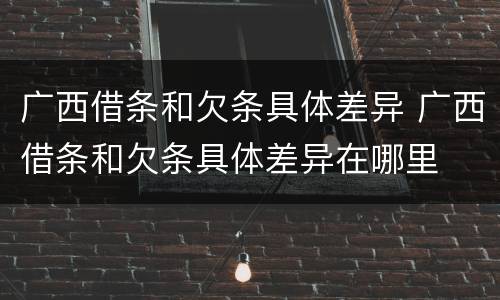 广西借条和欠条具体差异 广西借条和欠条具体差异在哪里